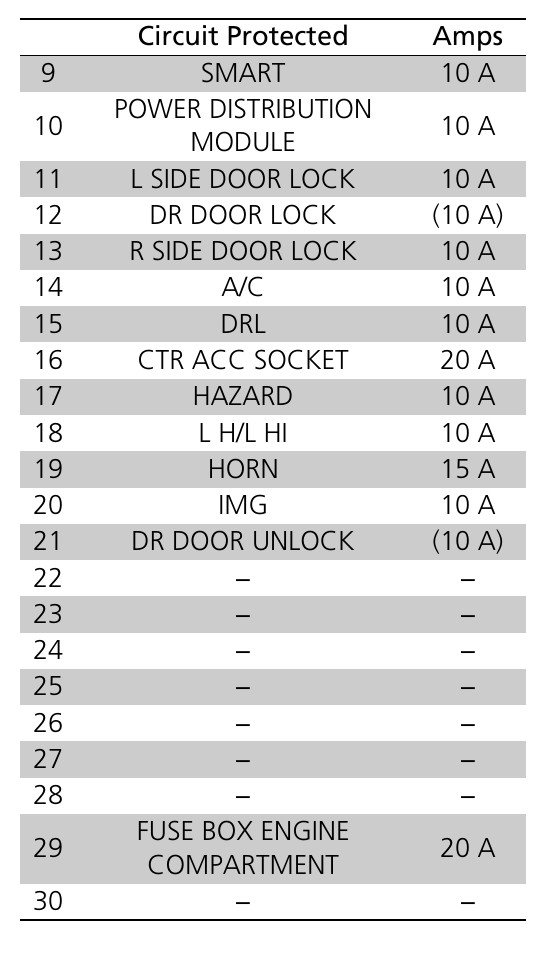 |  | Circuit Protected | Amps |
|---|---|---|
| 9 | SMART | 10 A |
| 10 | POWER DISTRIBUTION MODULE | 10 A |
| 11 | L SIDE DOOR LOCK | 10 A |
| 12 | DR DOOR LOCK | (10 A) |
| 13 | R SIDE DOOR LOCK | 10 A |
| 14 | A/C | 10 A |
| 15 | DRL | 10 A |
| 16 | CTR ACC SOCKET | 20 A |
| 17 | HAZARD | 10 A |
| 18 | L H/L HI | 10 A |
| 19 | HORN | 15 A |
| 20 | IMG | 10 A |
| 21 | DR DOOR UNLOCK | (10 A) |
| 22 | – | – |
| 23 | – | – |
| 24 | – | – |
| 25 | – | – |
| 26 | – | – |
| 27 | – | – |
| 28 | – | – |
| 29 | FUSE BOX ENGINE COMPARTMENT | 20 A |
| 30 | – | – |